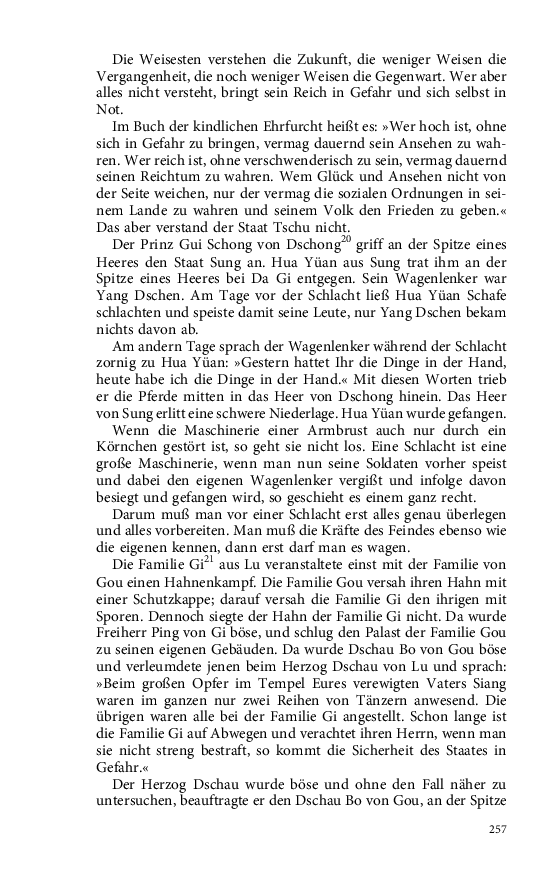 Die Weisesten verstehen die Zukunft, die weniger Weisen die Vergangenheit, die noch weniger Weisen die Gegenwart. Wer aber alles nicht versteht, bringt sein Reich in Gefahr und sich selbst in Not.

Im Buch der kindlichen Ehrfurcht heißt es: »Wer hoch ist, ohne sich in Gefahr zu bringen, vermag dauernd sein Ansehen zu wahren. Wer reich ist, ohne verschwenderisch zu sein, vermag dauernd seinen Reichtum zu wahren. Wem Glück und Ansehen nicht von der Seite weichen, nur der vermag die sozialen Ordnungen in seinem Lande zu wahren und seinem Volk den Frieden zu geben.« Das aber verstand der Staat Tschu nicht.

Der Prinz Gui Schong von Dschong$^{20}$ griff an der Spitze eines Heeres den Staat Sung an. Hua Yüan aus Sung trat ihm an der Spitze eines Heeres bei Da Gi entgegen. Sein Wagenlenker war Yang Dschen. Am Tage vor der Schlacht ließ Hua Yüan Schafe schlachten und speiste damit seine Leute, nur Yang Dschen bekam nichts davon ab.

Am andern Tage sprach der Wagenlenker während der Schlacht zornig zu Hua Yüan: »Gestern hattet Ihr die Dinge in der Hand, heute habe ich die Dinge in der Hand.« Mit diesen Worten trieb er die Pferde mitten in das Heer von Dschong hinein. Das Heer von Sung erlitt eine schwere Niederlage. Hua Yüan wurde gefangen.

Wenn die Maschinerie einer Armbrust auch nur durch ein Körnchen gestört ist, so geht sie nicht los. Eine Schlacht ist eine große Maschinerie, wenn man nun seine Soldaten vorher speist und dabei den eigenen Wagenlenker vergißt und infolge davon besiegt und gefangen wird, so geschieht es einem ganz recht.

Darum muß man vor einer Schlacht erst alles genau überlegen und alles vorbereiten. Man muß die Kräfte des Feindes ebenso wie die eigenen kennen, dann erst darf man es wagen.

Die Familie Gi$^{21}$ aus Lu veranstaltete einst mit der Familie von Gou einen Hahnenkampf. Die Familie Gou versah ihren Hahn mit einer Schutzkappe; darauf versah die Familie Gi den ihrigen mit Sporen. Dennoch siegte der Hahn der Familie Gi nicht. Da wurde Freiherr Ping von Gi böse, und schlug den Palast der Familie Gou zu seinen eigenen Gebäuden. Da wurde Dschau Bo von Gou böse und verleumdete jenen beim Herzog Dschau von Lu und sprach: »Beim großen Opfer im Tempel Eures verewigten Vaters Siang waren im ganzen nur zwei Reihen von Tänzern anwesend. Die übrigen waren alle bei der Familie Gi angestellt. Schon lange ist die Familie Gi auf Abwegen und verachtet ihren Herrn, wenn man sie nicht streng bestraft, so kommt die Sicherheit des Staates in Gefahr.«

Der Herzog Dschau wurde böse und ohne den Fall näher zu untersuchen, beauftragte er den Dschau Bo von Gou, an der Spitze

257